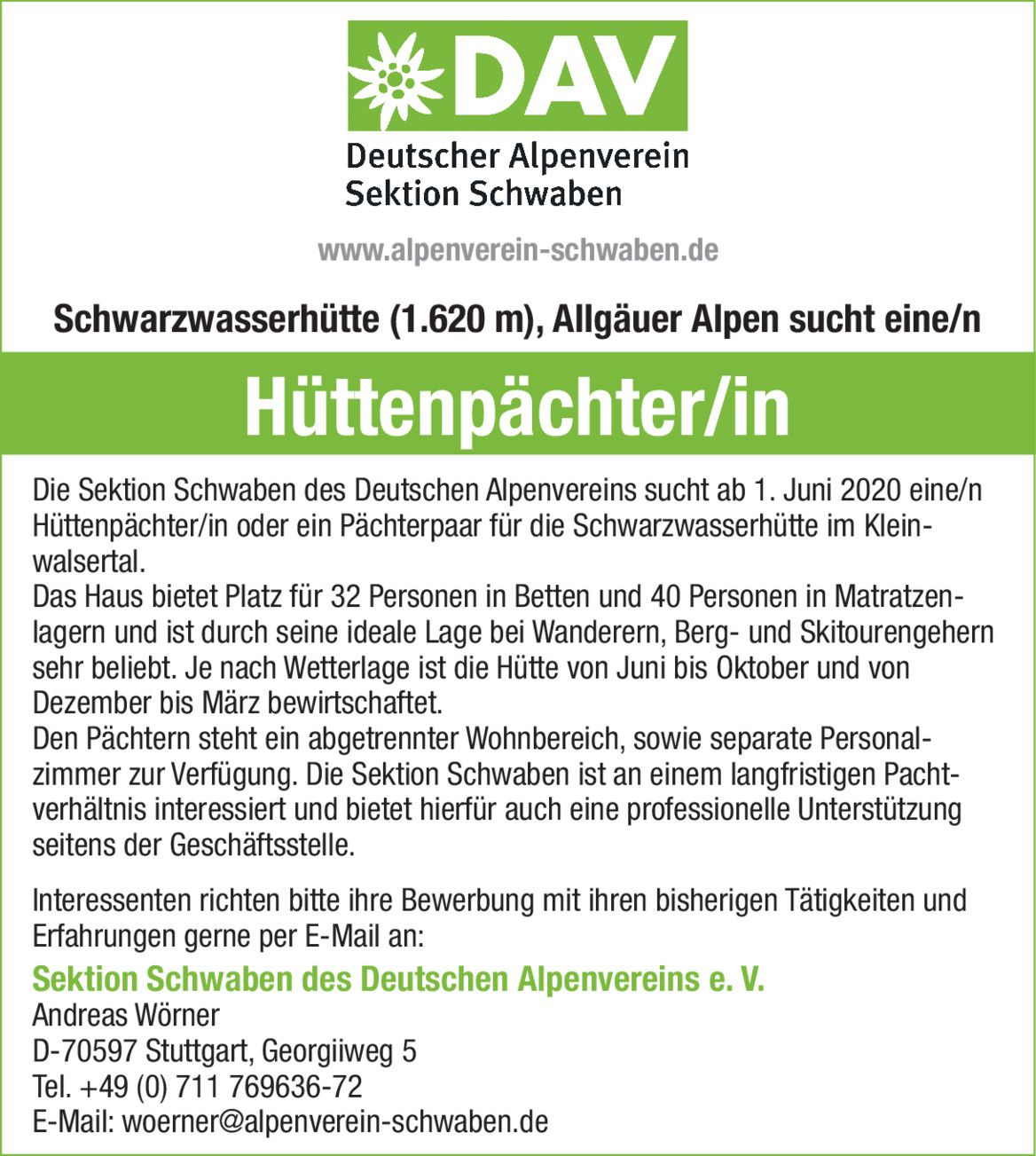 DAV

Deutscher Alpenverein
Sektion Schwaben

www.alpenverein-schwaben.de

Schwarzwasserhütte (1.620 m), Allgäuer Alpen sucht eine/n

Hüttenpächter/in

Die Sektion Schwaben des Deutschen Alpenvereins sucht ab 1. Juni 2020 eine/n Hüttenpächter/in oder ein Pächterpaar für die Schwarzwasserhütte im Kleinwalsertal.
Das Haus bietet Platz für 32 Personen in Betten und 40 Personen in Matratzenlagern und ist durch seine ideale Lage bei Wanderern, Berg- und Skitourengehern sehr beliebt. Je nach Wetterlage ist die Hütte von Juni bis Oktober und von Dezember bis März bewirtschaftet.
Den Pächtern steht ein abgetrennter Wohnbereich, sowie separate Personalzimmer zur Verfügung. Die Sektion Schwaben ist an einem langfristigen Pachtverhältnis interessiert und bietet hierfür auch eine professionelle Unterstützung seitens der Geschäftsstelle.

Interessenten richten bitte ihre Bewerbung mit ihren bisherigen Tätigkeiten und Erfahrungen gerne per E-Mail an:

Sektion Schwaben des Deutschen Alpenvereins e. V.
Andreas Wörner
D-70597 Stuttgart, Georgiiweg 5
Tel. +49 (0) 711 769636-72
E-Mail: woerner@alpenverein-schwaben.de